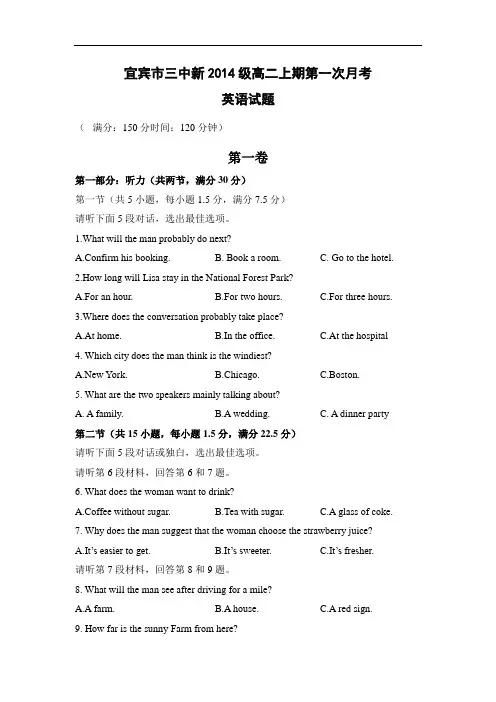 宜宾市三中新 2014 级高二上期第一次月考

英语试题

（ 满分：150 分时间：120 分钟）

第一卷

第一部分：听力（共两节，满分 30 分）

第一节（共 5 小题，每小题 1.5 分，满分 7.5 分）

请听下面 5 段对话，选出最佳选项。

1.What will the man probably do next?

A.Confirm his booking.　B. Book a room.　C. Go to the hotel.

2.How long will Lisa stay in the National Forest Park?

A.For an hour.　B.For two hours.　C.For three hours.

3.Where does the conversation probably take place?

A.At home.　B.In the office.　C.At the hospital

4. Which city does the man think is the windiest?

A.New York.　B.Chicago.　C.Boston.

5. What are the two speakers mainly talking about?

A. A family.　B.A wedding.　C. A dinner party

第二节（共 15 小题，每小题 1.5 分，满分 22.5 分）

请听下面 5 段对话或独白，选出最佳选项。

请听第 6 段材料，回答第 6 和 7 题。

6. What does the woman want to drink?

A.Coffee without sugar.　B.Tea with sugar.　C.A glass of coke.

7. Why does the man suggest that the woman choose the strawberry juice?

A.It's easier to get.　B.It's sweeter.　C.It's fresher.

请听第 7 段材料，回答第 8 和 9 题。

8. What will the man see after driving for a mile?

A.A farm.　B.A house.　C.A red sign.

9. How far is the sunny Farm from here?